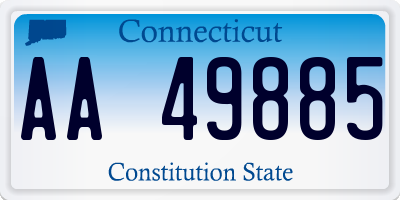 Connecticut

AA 49885

Constitution State